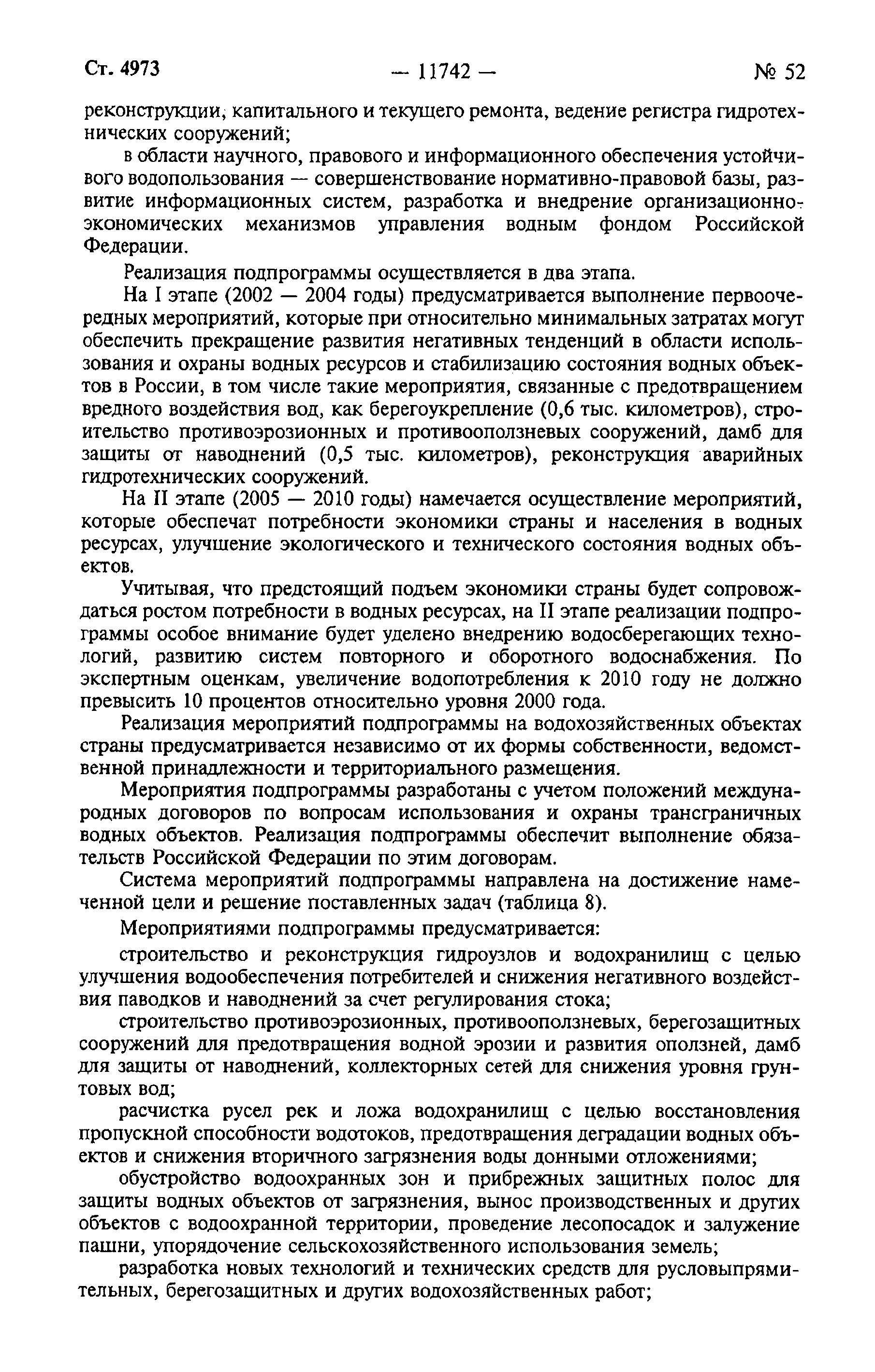 Ст. 4973 — 11742 — № 52

реконструкции, капитального и текущего ремонта, ведение регистра гидротехнических сооружений;

в области научного, правового и информационного обеспечения устойчивого водопользования — совершенствование нормативно-правовой базы, развитие информационных систем, разработка и внедрение организационно-экономических механизмов управления водным фондом Российской Федерации.

Реализация подпрограммы осуществляется в два этапа.

На I этапе (2002 — 2004 годы) предусматривается выполнение первоочередных мероприятий, которые при относительно минимальных затратах могут обеспечить прекращение развития негативных тенденций в области использования и охраны водных ресурсов и стабилизацию состояния водных объектов в России, в том числе такие мероприятия, связанные с предотвращением вредного воздействия вод, как берегоукрепление (0,6 тыс. километров), строительство противоэрозионных и противооползневых сооружений, дамб для защиты от наводнений (0,5 тыс. километров), реконструкция аварийных гидротехнических сооружений.

На II этапе (2005 — 2010 годы) намечается осуществление мероприятий, которые обеспечат потребности экономики страны и населения в водных ресурсах, улучшение экологического и технического состояния водных объектов.

Учитывая, что предстоящий подъем экономики страны будет сопровождаться ростом потребности в водных ресурсах, на II этапе реализации подпрограммы особое внимание будет уделено внедрению водосберегающих технологий, развитию систем повторного и оборотного водоснабжения. По экспертным оценкам, увеличение водопотребления к 2010 году не должно превысить 10 процентов относительно уровня 2000 года.

Реализация мероприятий подпрограммы на водохозяйственных объектах страны предусматривается независимо от их формы собственности, ведомственной принадлежности и территориального размещения.

Мероприятия подпрограммы разработаны с учетом положений международных договоров по вопросам использования и охраны трансграничных водных объектов. Реализация подпрограммы обеспечит выполнение обязательств Российской Федерации по этим договорам.

Система мероприятий подпрограммы направлена на достижение намеченной цели и решение поставленных задач (таблица 8).

Мероприятиями подпрограммы предусматривается:

строительство и реконструкция гидроузлов и водохранилищ с целью улучшения водообеспечения потребителей и снижения негативного воздействия паводков и наводнений за счет регулирования стока;

строительство противоэрозионных, противооползневых, берегозащитных сооружений для предотвращения водной эрозии и развития оползней, дамб для защиты от наводнений, коллекторных сетей для снижения уровня грунтовых вод;

расчистка русел рек и ложа водохранилищ с целью восстановления пропускной способности водотоков, предотвращения деградации водных объектов и снижения вторичного загрязнения воды донными отложениями;

обустройство водоохранных зон и прибрежных защитных полос для защиты водных объектов от загрязнения, вынос производственных и других объектов с водоохранной территории, проведение лесопосадок и залужение пашни, упорядочение сельскохозяйственного использования земель;

разработка новых технологий и технических средств для русловыпрямительных, берегозащитных и других водохозяйственных работ;